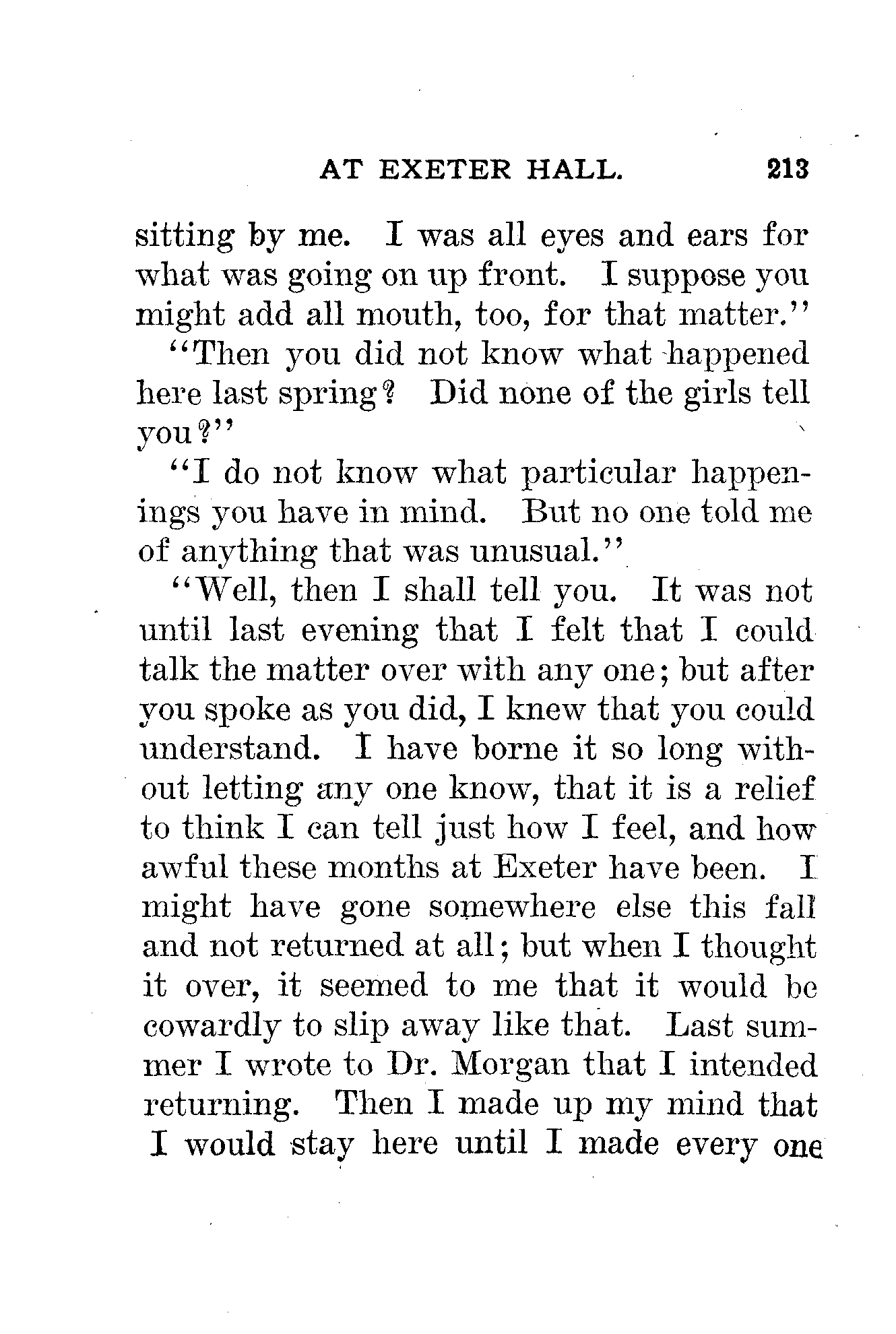 AT EXETER HALL. 213

sitting by me. I was all eyes and ears for what was going on up front. I suppose you might add all mouth, too, for that matter."

"Then you did not know what happened here last spring? Did none of the girls tell you?"

"I do not know what particular happenings you have in mind. But no one told me of anything that was unusual."

"Well, then I shall tell you. It was not until last evening that I felt that I could talk the matter over with any one; but after you spoke as you did, I knew that you could understand. I have borne it so long without letting any one know, that it is a relief to think I can tell just how I feel, and how awful these months at Exeter have been. I might have gone somewhere else this fall and not returned at all; but when I thought it over, it seemed to me that it would be cowardly to slip away like that. Last summer I wrote to Dr. Morgan that I intended returning. Then I made up my mind that I would stay here until I made every one